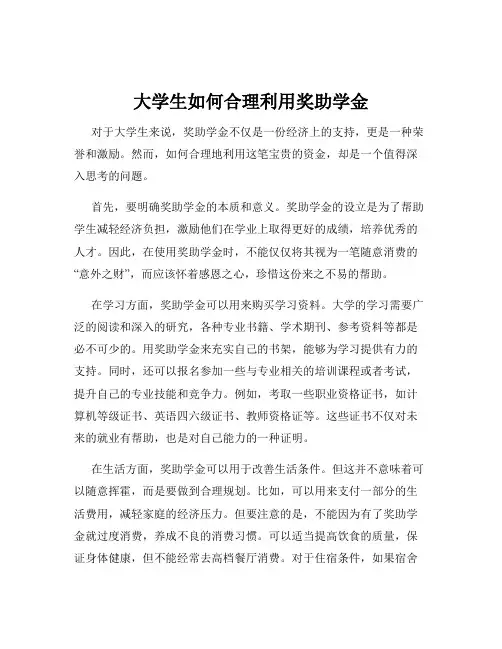 大学生如何合理利用奖助学金

对于大学生来说，奖助学金不仅是一份经济上的支持，更是一种荣誉和激励。然而，如何合理地利用这笔宝贵的资金，却是一个值得深入思考的问题。

首先，要明确奖助学金的本质和意义。奖助学金的设立是为了帮助学生减轻经济负担，激励他们在学业上取得更好的成绩，培养优秀的人才。因此，在使用奖助学金时，不能仅仅将其视为一笔随意消费的“意外之财”，而应该怀着感恩之心，珍惜这份来之不易的帮助。

在学习方面，奖助学金可以用来购买学习资料。大学的学习需要广泛的阅读和深入的研究，各种专业书籍、学术期刊、参考资料等都是必不可少的。用奖助学金来充实自己的书架，能够为学习提供有力的支持。同时，还可以报名参加一些与专业相关的培训课程或者考试，提升自己的专业技能和竞争力。例如，考取一些职业资格证书，如计算机等级证书、英语四六级证书、教师资格证等。这些证书不仅对未来的就业有帮助，也是对自己能力的一种证明。

在生活方面，奖助学金可以用于改善生活条件。但这并不意味着可以随意挥霍，而是要做到合理规划。比如，可以用来支付一部分的生活费用，减轻家庭的经济压力。但要注意的是，不能因为有了奖助学金就过度消费，养成不良的消费习惯。可以适当提高饮食的质量，保证身体健康，但不能经常去高档餐厅消费。对于住宿条件，如果宿舍